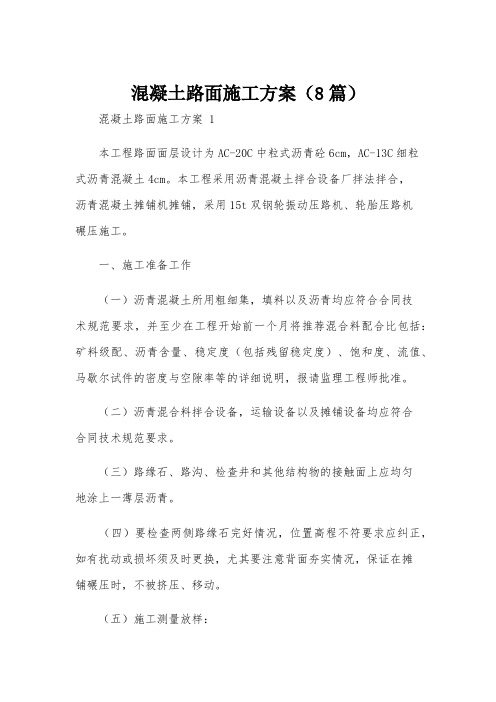 混凝土路面施工方案（8篇）

混凝土路面施工方案 1

本工程路面面层设计为 AC-20C 中粒式沥青砼 6cm，AC-13C 细粒式沥青混凝土 4cm。本工程采用沥青混凝土拌合设备厂拌法拌合，沥青混凝土摊铺机摊铺，采用 15t 双钢轮振动压路机、轮胎压路机碾压施工。

一、施工准备工作

（一）沥青混凝土所用粗细集，填料以及沥青均应符合合同技术规范要求，并至少在工程开始前一个月将推荐混合料配合比包括：矿料级配、沥青含量、稳定度（包括残留稳定度）、饱和度、流值、马歇尔试件的密度与空隙率等的详细说明，报请监理工程师批准。

（二）沥青混合料拌合设备，运输设备以及摊铺设备均应符合合同技术规范要求。

（三）路缘石、路沟、检查井和其他结构物的接触面上应均匀地涂上一薄层沥青。

（四）要检查两侧路缘石完好情况，位置高程不符要求应纠正，如有扰动或损坏须及时更换，尤其要注意背面夯实情况，保证在摊铺碾压时，不被挤压、移动。

（五）施工测量放样：